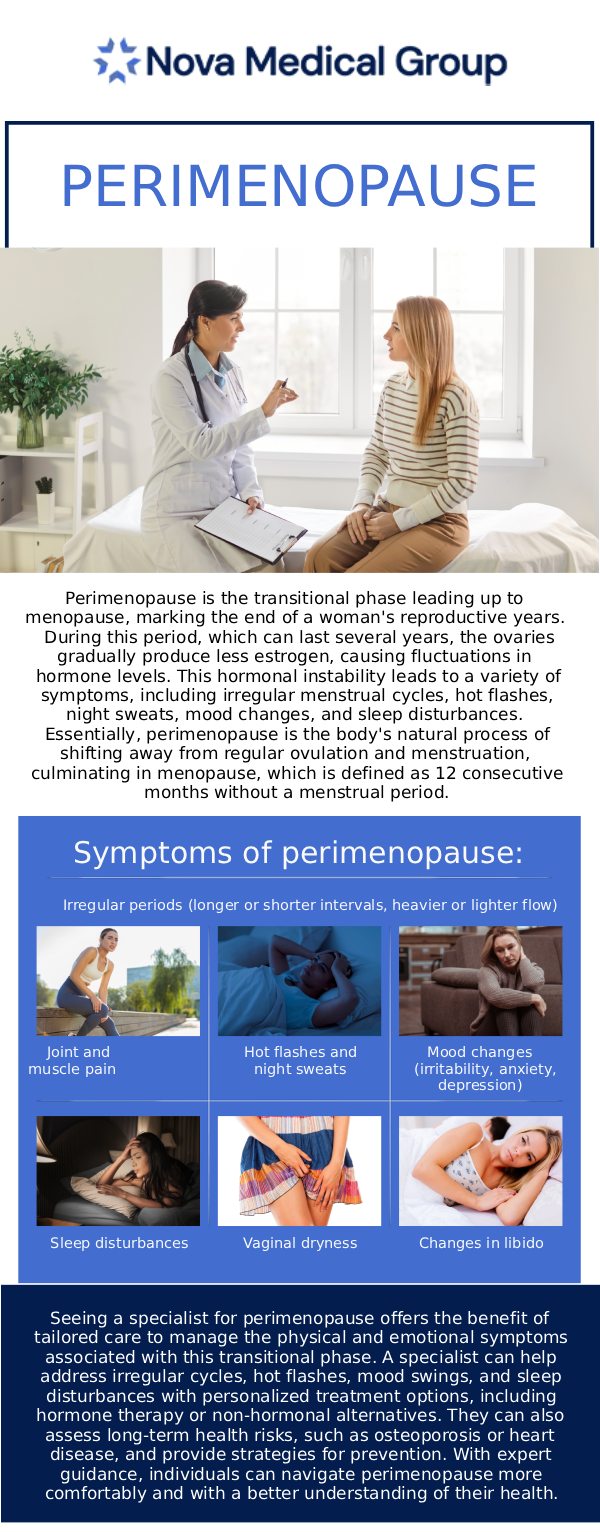 Nova Medical Group

PERIMENOPAUSE

Perimenopause is the transitional phase leading up to menopause, marking the end of a woman's reproductive years. During this period, which can last several years, the ovaries gradually produce less estrogen, causing fluctuations in hormone levels. This hormonal instability leads to a variety of symptoms, including irregular menstrual cycles, hot flashes, night sweats, mood changes, and sleep disturbances. Essentially, perimenopause is the body's natural process of shifting away from regular ovulation and menstruation, culminating in menopause, which is defined as 12 consecutive months without a menstrual period.

Symptoms of perimenopause:

Irregular periods (longer or shorter intervals, heavier or lighter flow)

Joint and muscle pain

Hot flashes and night sweats

Mood changes (irritability, anxiety, depression)

Sleep disturbances

Vaginal dryness

Changes in libido

Seeing a specialist for perimenopause offers the benefit of tailored care to manage the physical and emotional symptoms associated with this transitional phase. A specialist can help address irregular cycles, hot flashes, mood swings, and sleep disturbances with personalized treatment options, including hormone therapy or non-hormonal alternatives. They can also assess long-term health risks, such as osteoporosis or heart disease, and provide strategies for prevention. With expert guidance, individuals can navigate perimenopause more comfortably and with a better understanding of their health.